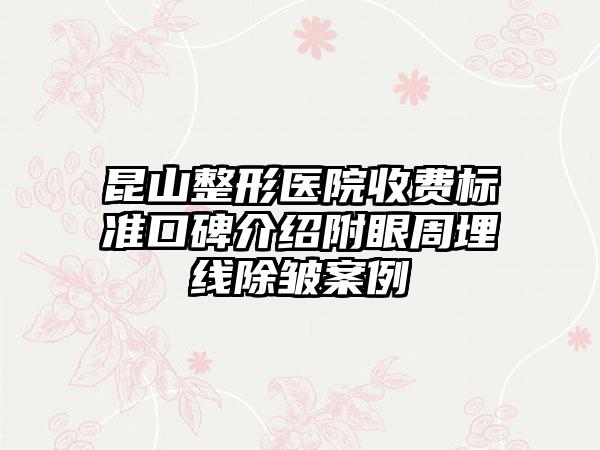 昆山整形医院收费标准口碑介绍附眼周埋线除皱案例